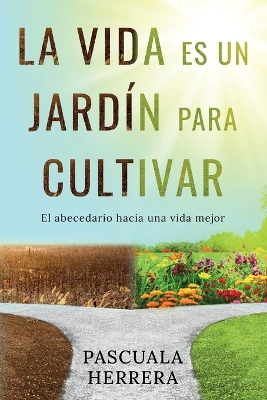 LA VIDA ES UN JARDÍN PARA CULTIVAR

El abecedario hacia una vida mejor

PASCUALA HERRERA